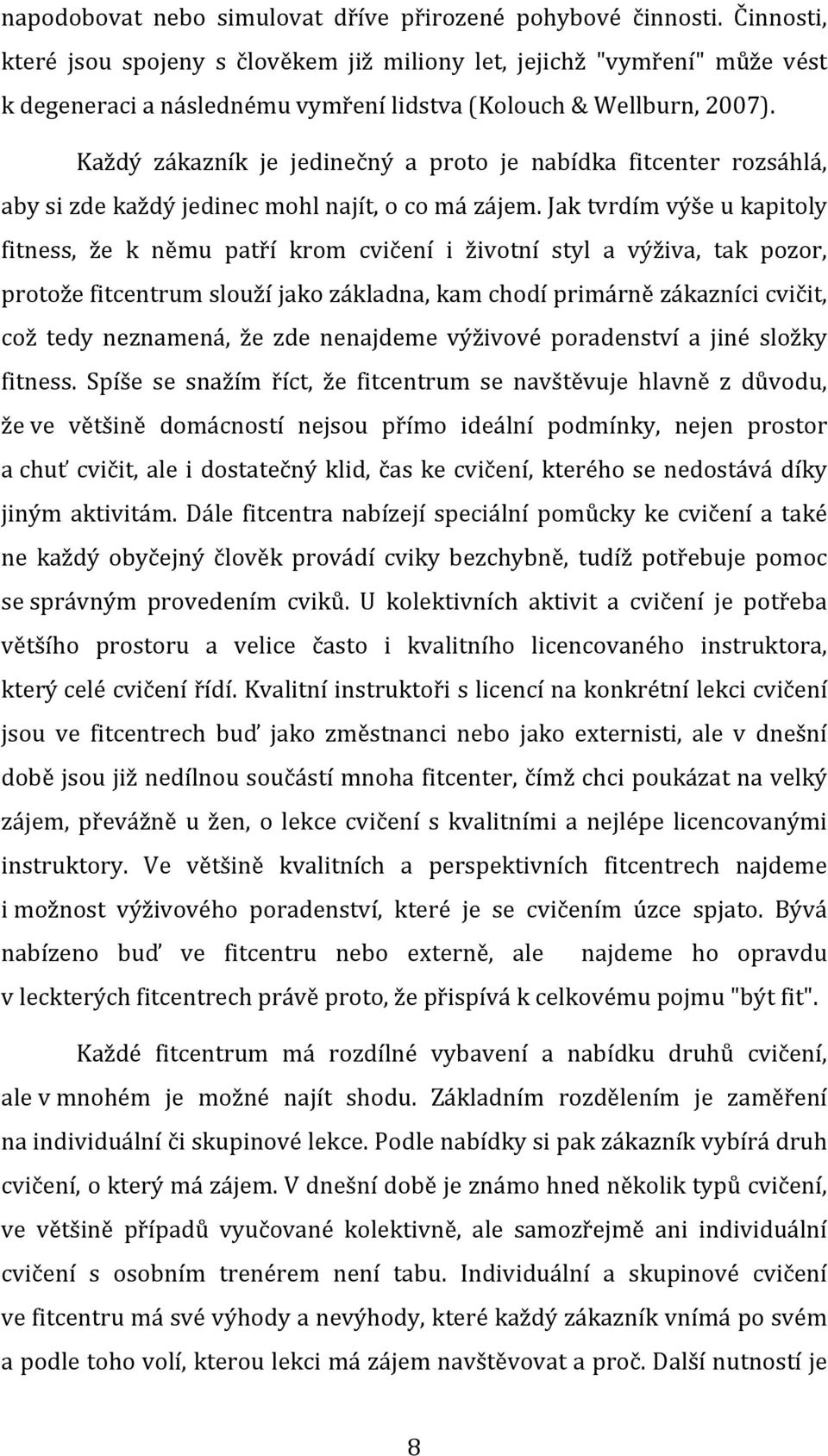 napodobovat nebo simulovat dříve přirozené pohybové činnosti. Činnosti, které jsou spojeny s člověkem již miliony let, jejichž "vymření" může vést k degeneraci a následnému vymření lidstva (Kolouch & Wellburn, 2007).

Každý zákazník je jedinečný a proto je nabídka fitcenter rozsáhlá, aby si zde každý jedinec mohl najít, o co má zájem. Jak tvrdím výše u kapitoly fitness, že k němu patří krom cvičení i životní styl a výživa, tak pozor, protože fitcentrum slouží jako základna, kam chodí primárně zákazníci cvičit, což tedy neznamená, že zde nenajdeme výživové poradenství a jiné složky fitness. Spíše se snažím říct, že fitcentrum se navštěvuje hlavně z důvodu, že ve většině domácností nejsou přímo ideální podmínky, nejen prostor a chuť cvičit, ale i dostatečný klid, čas ke cvičení, kterého se nedostává díky jiným aktivitám. Dále fitcentra nabízejí speciální pomůcky ke cvičení a také ne každý obyčejný člověk provádí cviky bezchybně, tudíž potřebuje pomoc se správným provedením cviků. U kolektivních aktivit a cvičení je potřeba většího prostoru a velice často i kvalitního licencovaného instruktora, který celé cvičení řídí. Kvalitní instruktoři s licencí na konkrétní lekci cvičení jsou ve fitcentrech buď jako změstnanci nebo jako externisti, ale v dnešní době jsou již nedílnou součástí mnoha fitcenter, čímž chci poukázat na velký zájem, převážně u žen, o lekce cvičení s kvalitními a nejlépe licencovanými instruktory. Ve většině kvalitních a perspektivních fitcentrech najdeme i možnost výživového poradenství, které je se cvičením úzce spjato. Bývá nabízeno buď ve fitcentru nebo externě, ale najdeme ho opravdu v leckterých fitcentrech právě proto, že přispívá k celkovému pojmu "být fit".

Každé fitcentrum má rozdílné vybavení a nabídku druhů cvičení, ale v mnohém je možné najít shodu. Základním rozdělením je zaměření na individuální či skupinové lekce. Podle nabídky si pak zákazník vybírá druh cvičení, o který má zájem. V dnešní době je známo hned několik typů cvičení, ve většině případů vyučované kolektivně, ale samozřejmě ani individuální cvičení s osobním trenérem není tabu. Individuální a skupinové cvičení ve fitcentru má své výhody a nevýhody, které každý zákazník vnímá po svém a podle toho volí, kterou lekci má zájem navštěvovat a proč. Další nutností je

8